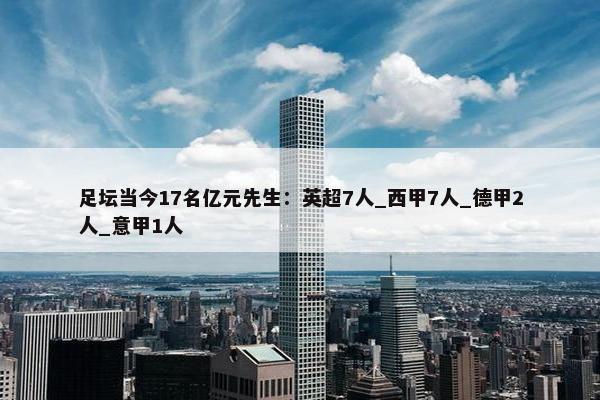 足坛当今17名亿元先生：英超7人_西甲7人_德甲2人_意甲1人